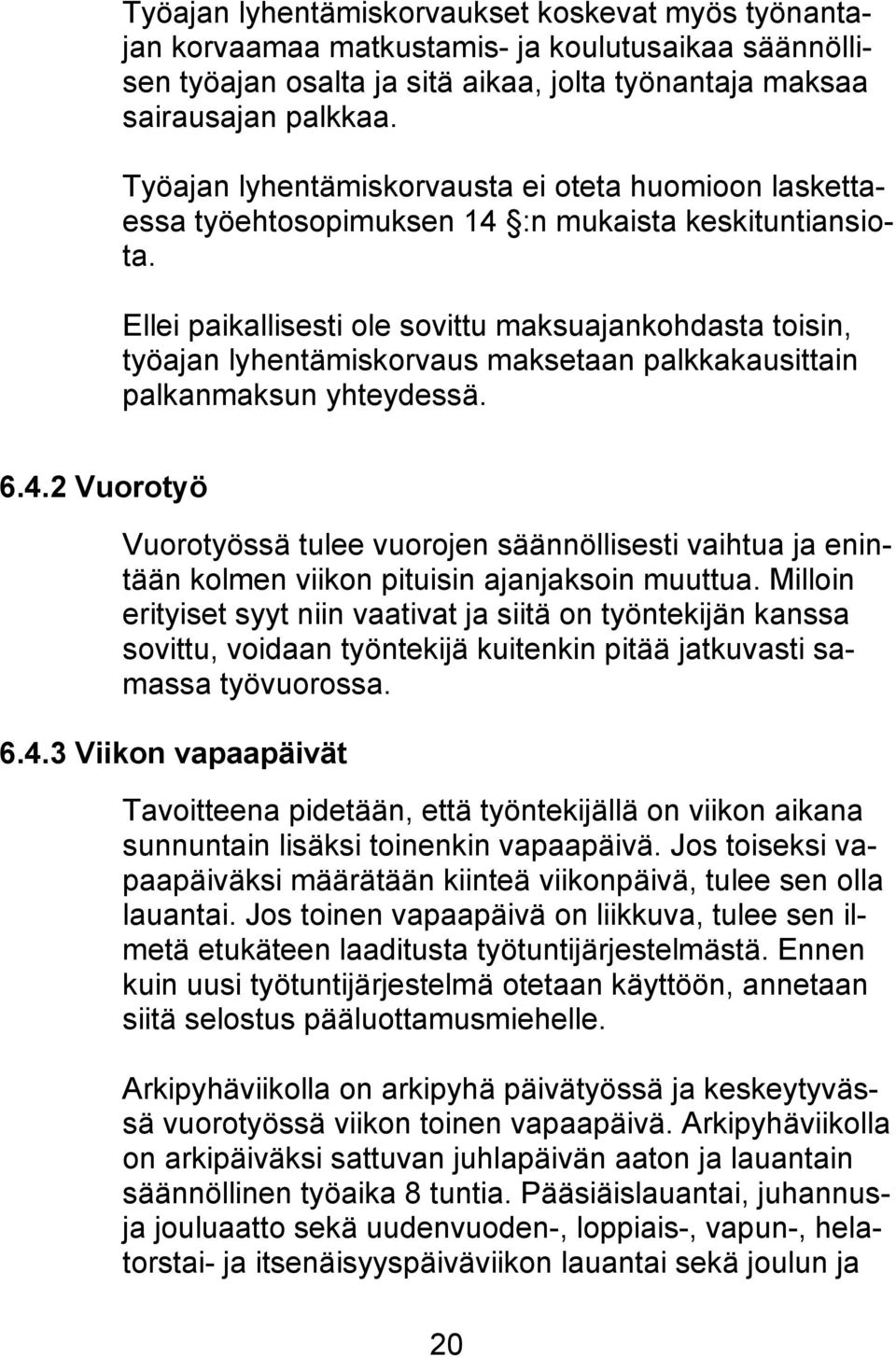 Työajan lyhentämiskorvaukset koskevat myös työnantajan korvaamaa matkustamis- ja koulutusaikaa säännöllisen työajan osalta ja sitä aikaa, jolta työnantaja maksaa sairausajan palkkaa.

Työajan lyhentämiskorvausta ei oteta huomioon laskettaessa työehtosopimuksen 14 :n mukaista keskituntiansiota.

Ellei paikallisesti ole sovittu maksuajankohdasta toisin, työajan lyhentämiskorvaus maksetaan palkkakausittain palkanmaksun yhteydessä.

6.4.2 Vuorotyö

Vuorotyössä tulee vuorojen säännöllisesti vaihtua ja enintään kolmen viikon pituisin ajanjaksoin muuttua. Milloin erityiset syyt niin vaativat ja siitä on työntekijän kanssa sovittu, voidaan työntekijä kuitenkin pitää jatkuvasti samassa työvuorossa.

6.4.3 Viikon vapaapäivät

Tavoitteena pidetään, että työntekijällä on viikon aikana sunnuntain lisäksi toinenkin vapaapäivä. Jos toiseksi vapaapäiväksi määrätään kiinteä viikonpäivä, tulee sen olla lauantai. Jos toinen vapaapäivä on liikkuva, tulee sen ilmetä etukäteen laaditusta työtuntijärjestelmästä. Ennen kuin uusi työtuntijärjestelmä otetaan käyttöön, annetaan siitä selostus pääluottamusmiehelle.

Arkipyhäviikolla on arkipyhä päivätyössä ja keskeytyvässä vuorotyössä viikon toinen vapaapäivä. Arkipyhäviikolla on arkipäiväksi sattuvan juhlapäivän aaton ja lauantain säännöllinen työaika 8 tuntia. Pääsiäislauantai, juhannus- ja jouluaatto sekä uudenvuoden-, loppiais-, vapun-, helatorstai- ja itsenäisyyspäiväviikon lauantai sekä joulun ja

20